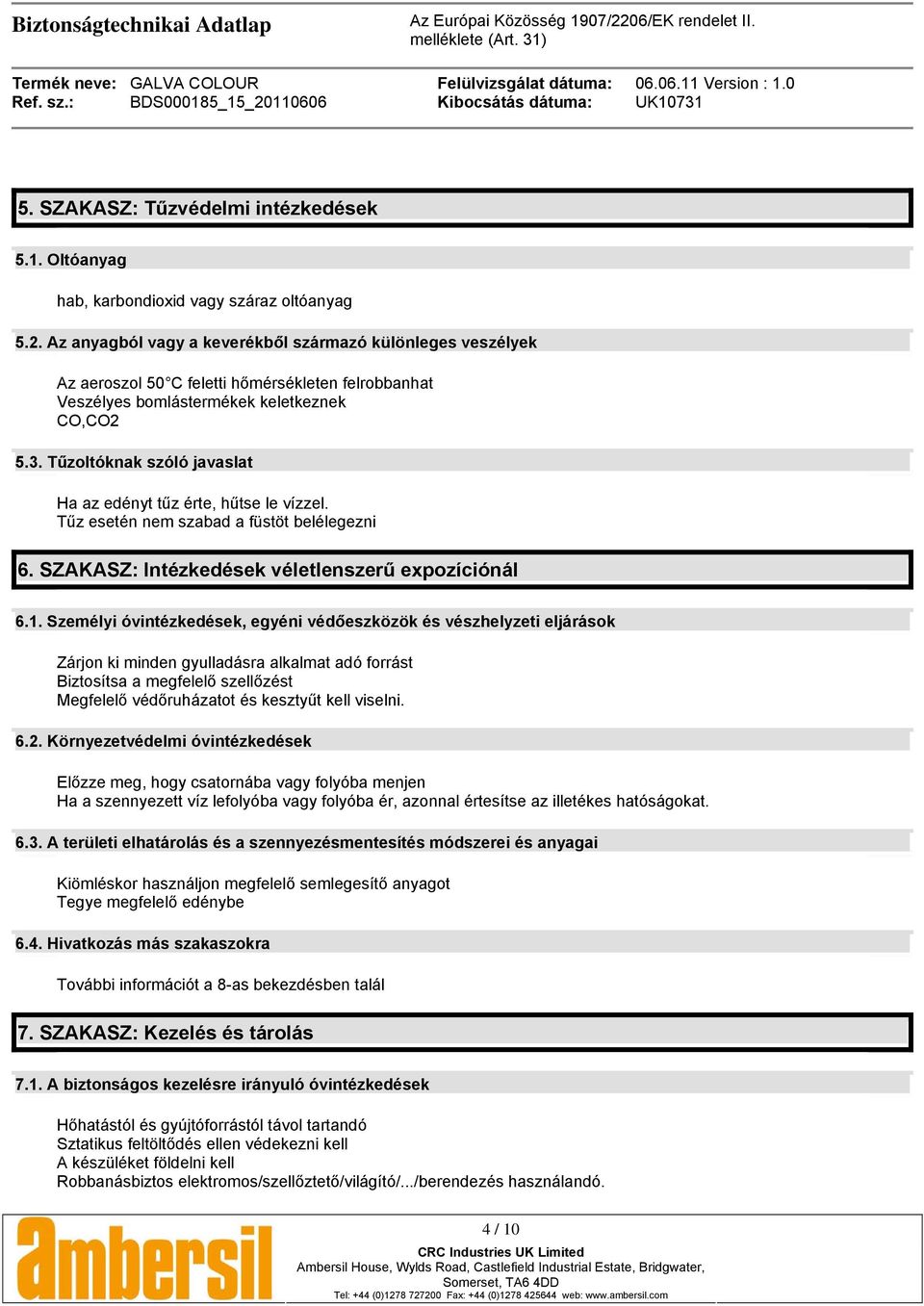 Biztonságtechnikai Adatlap

Az Európai Közösség 1907/2206/EK rendelet II. melléklete (Art. 31)

Termék neve: GALVA COLOUR
Ref. sz.: BDS000185_15_20110606

Felülvizsgálat dátuma: 06.06.11 Version : 1.0
Kibocsátás dátuma: UK10731

5. SZAKASZ: Tűzvédelmi intézkedések

5.1. Oltóanyag

hab, karbondioxid vagy száraz oltóanyag

5.2. Az anyagból vagy a keverékből származó különleges veszélyek

Az aeroszol 50°C feletti hőmérsékleten felrobbanhat
Veszélyes bomlástermékek keletkeznek
CO,CO2

5.3. Tűzoltóknak szóló javaslat

Ha az edényt tűz érte, hűtse le vízzel.
Tűz esetén nem szabad a füstöt belélegezni

6. SZAKASZ: Intézkedések véletlenszerű expozíciónál

6.1. Személyi óvintézkedések, egyéni védőeszközök és vészhelyzeti eljárások

Zárjon ki minden gyulladásra alkalmat adó forrást
Biztosítsa a megfelelő szellőzést
Megfelelő védőruházatot és kesztyűt kell viselni.

6.2. Környezetvédelmi óvintézkedések

Előzze meg, hogy csatornába vagy folyóba menjen
Ha a szennyezett víz lefolyóba vagy folyóba ér, azonnal értesítse az illetékes hatóságokat.

6.3. A területi elhatárolás és a szennyezésmentesítés módszerei és anyagai

Kiömléskor használjon megfelelő semlegesítő anyagot
Tegye megfelelő edénybe

6.4. Hivatkozás más szakaszokra

További információt a 8-as bekezdésben talál

7. SZAKASZ: Kezelés és tárolás

7.1. A biztonságos kezelésre irányuló óvintézkedések

Hőhatástól és gyújtóforrástól távol tartandó
Sztatikus feltöltődés ellen védekezni kell
A készüléket földelni kell
Robbanásbiztos elektromos/szellőztető/világító/.../berendezés használandó.

ambersil

4 / 10

CRC Industries UK Limited
Ambersil House, Wylds Road, Castlefield Industrial Estate, Bridgwater, Somerset, TA6 4DD
Tel: +44 (0)1278 727200 Fax: +44 (0)1278 425644 web: www.ambersil.com